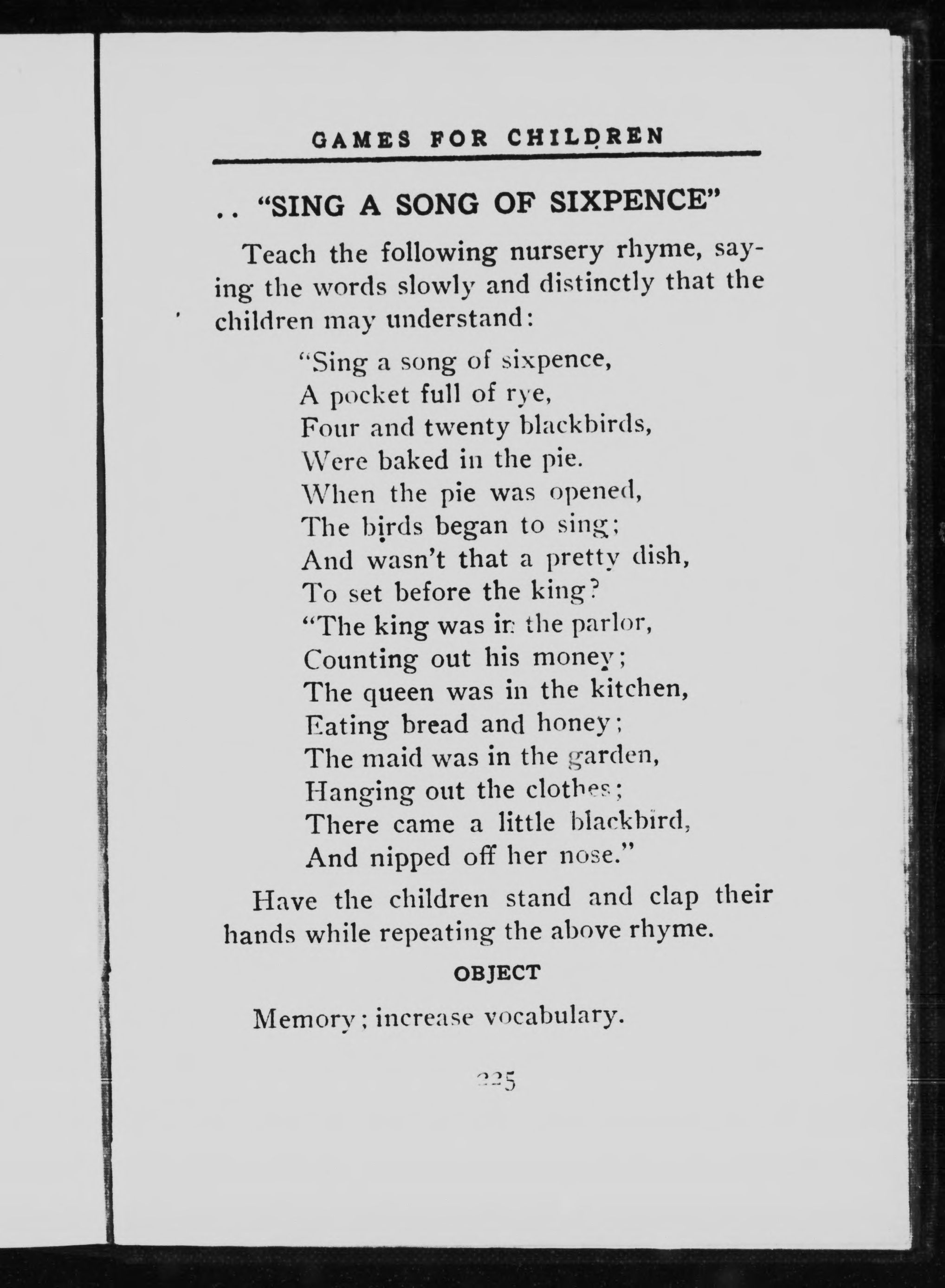 GAMES FOR CHILDREN

.. "SING A SONG OF SIXPENCE"

Teach the following nursery rhyme, saying the words slowly and distinctly that the children may understand:

"Sing a song of sixpence,
A pocket full of rye,
Four and twenty blackbirds,
Were baked in the pie.
When the pie was opened,
The birds began to sing;
And wasn't that a pretty dish,
To set before the king?
"The king was in the parlor,
Counting out his money;
The queen was in the kitchen,
Eating bread and honey;
The maid was in the garden,
Hanging out the clothes;
There came a little blackbird,
And nipped off her nose."

Have the children stand and clap their hands while repeating the above rhyme.

OBJECT

Memory; increase vocabulary.

225